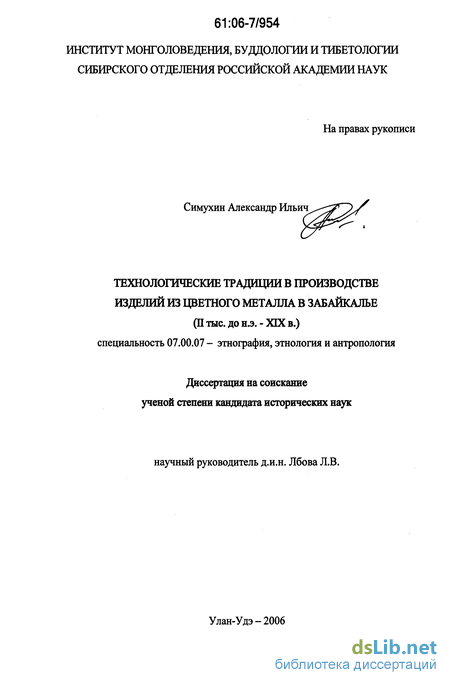 61:06-7/954

ИНСТИТУТ МОНГОЛОВЕДЕНИЯ, БУДДОЛОГИИ И ТИБЕТОЛОГИИ СИБИРСКОГО ОТДЕЛЕНИЯ РОССИЙСКОЙ АКАДЕМИИ НАУК

На правах рукописи

Симухин Александр Ильич

ТЕХНОЛОГИЧЕСКИЕ ТРАДИЦИИ В ПРОИЗВОДСТВЕ ИЗДЕЛИЙ ИЗ ЦВЕТНОГО МЕТАЛЛА В ЗАБАЙКАЛЬЕ

(II тыс. до н.э. - XIX в.)

специальность 07.00.07 – этнография, этнология и антропология

Диссертация на соискание ученой степени кандидата исторических наук

научный руководитель д.и.н. Лбова Л.В.

Улан-Удэ – 2006

dsLib.net
библиотека диссертаций